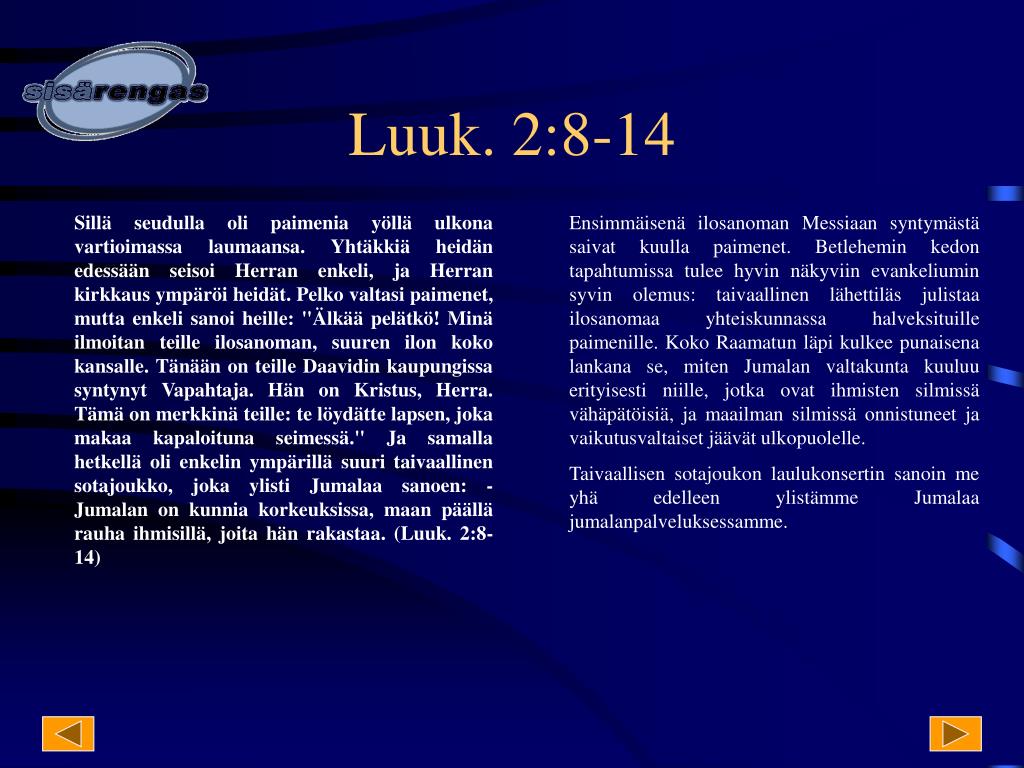 sisärengas

Luuk. 2:8-14

Sillä seudulla oli paimenia yöllä ulkona vartioimassa laumaansa. Yhtäkkiä heidän edessään seisoi Herran enkeli, ja Herran kirkkaus ympäröi heidät. Pelko valtasi paimenet, mutta enkeli sanoi heille: "Älkää pelätkö! Minä ilmoitan teille ilosanoman, suuren ilon koko kansalle. Tänään on teille Daavidin kaupungissa syntynyt Vapahtaja. Hän on Kristus, Herra. Tämä on merkkinä teille: te löydätte lapsen, joka makaa kapaloituna seimessä." Ja samalla hetkellä oli enkelin ympärillä suuri taivaallinen sotajoukko, joka ylisti Jumalaa sanoen: - Jumalan on kunnia korkeuksissa, maan päällä rauha ihmisillä, joita hän rakastaa. (Luuk. 2:8-14)

Ensimmäisenä ilosanoman Messiaan syntymästä saivat kuulla paimenet. Betlehemin kedon tapahtumissa tulee hyvin näkyviin evankeliumin syvin olemus: taivaallinen lähettiläs julistaa ilosanomaa yhteiskunnassa halveksituille paimenille. Koko Raamatun läpi kulkee punaisena lankana se, miten Jumalan valtakunta kuuluu erityisesti niille, jotka ovat ihmisten silmissä vähäpätöisiä, ja maailman silmissä onnistuneet ja vaikutusvaltaiset jäävät ulkopuolelle.

Taivaallisen sotajoukon laulukonsertin sanoin me yhä edelleen ylistämme Jumalaa jumalanpalveluksessamme.